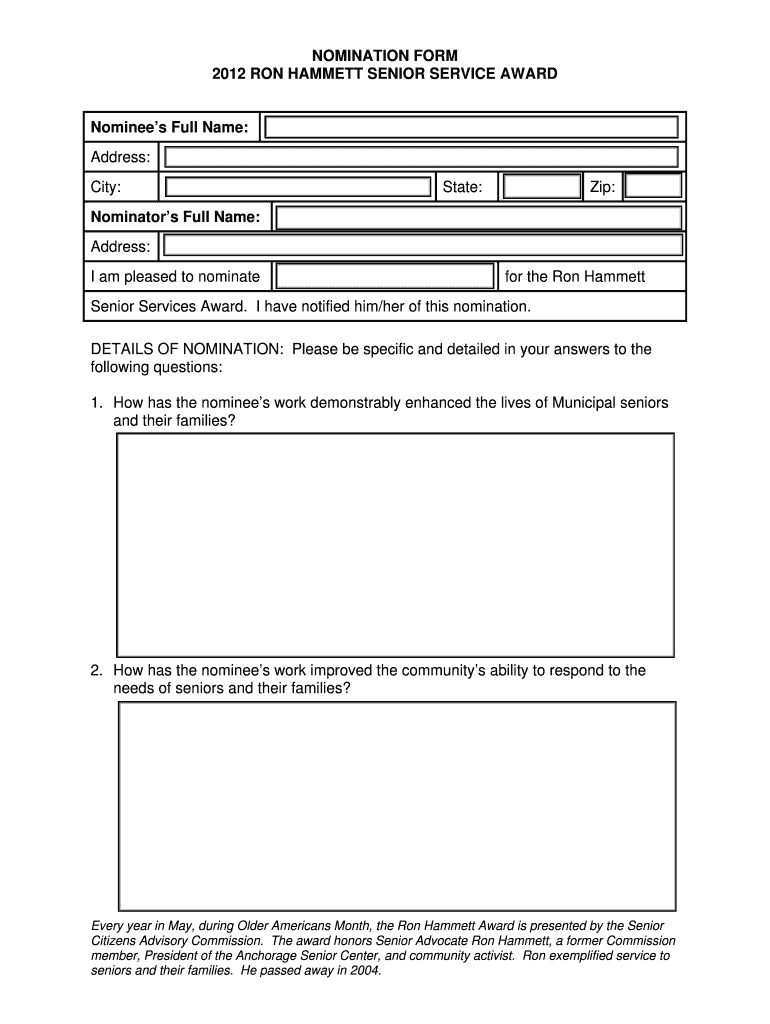 NOMINATION FORM
2012 RON HAMMETT SENIOR SERVICE AWARD

Nominee's Full Name:

Address:

City: State: Zip:

Nominator's Full Name:

Address:

I am pleased to nominate for the Ron Hammett

Senior Services Award. I have notified him/her of this nomination.

DETAILS OF NOMINATION: Please be specific and detailed in your answers to the following questions:

1. How has the nominee's work demonstrably enhanced the lives of Municipal seniors and their families?

2. How has the nominee's work improved the community's ability to respond to the needs of seniors and their families?

Every year in May, during Older Americans Month, the Ron Hammett Award is presented by the Senior Citizens Advisory Commission. The award honors Senior Advocate Ron Hammett, a former Commission member, President of the Anchorage Senior Center, and community activist. Ron exemplified service to seniors and their families. He passed away in 2004.